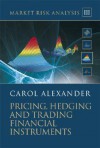 MARKET RISK ANALYSIS III

CAROL ALEXANDER

PRICING, HEDGING AND TRADING FINANCIAL INSTRUMENTS